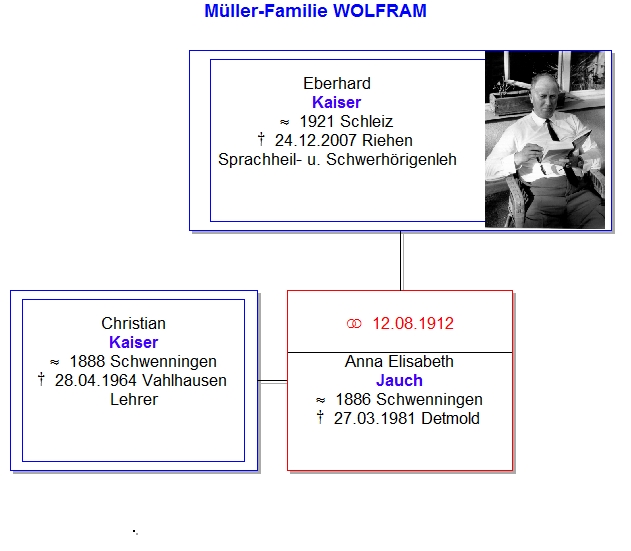 Müller-Familie WOLFRAM

Eberhard
Kaiser
≈ 1921 Schleiz
† 24.12.2007 Riehen
Sprachheil- u. Schwerhörigenleh

Christian
Kaiser
≈ 1888 Schwenningen
† 28.04.1964 Vahlhausen
Lehrer

⚭ 12.08.1912

Anna Elisabeth
Jauch
≈ 1886 Schwenningen
† 27.03.1981 Detmold